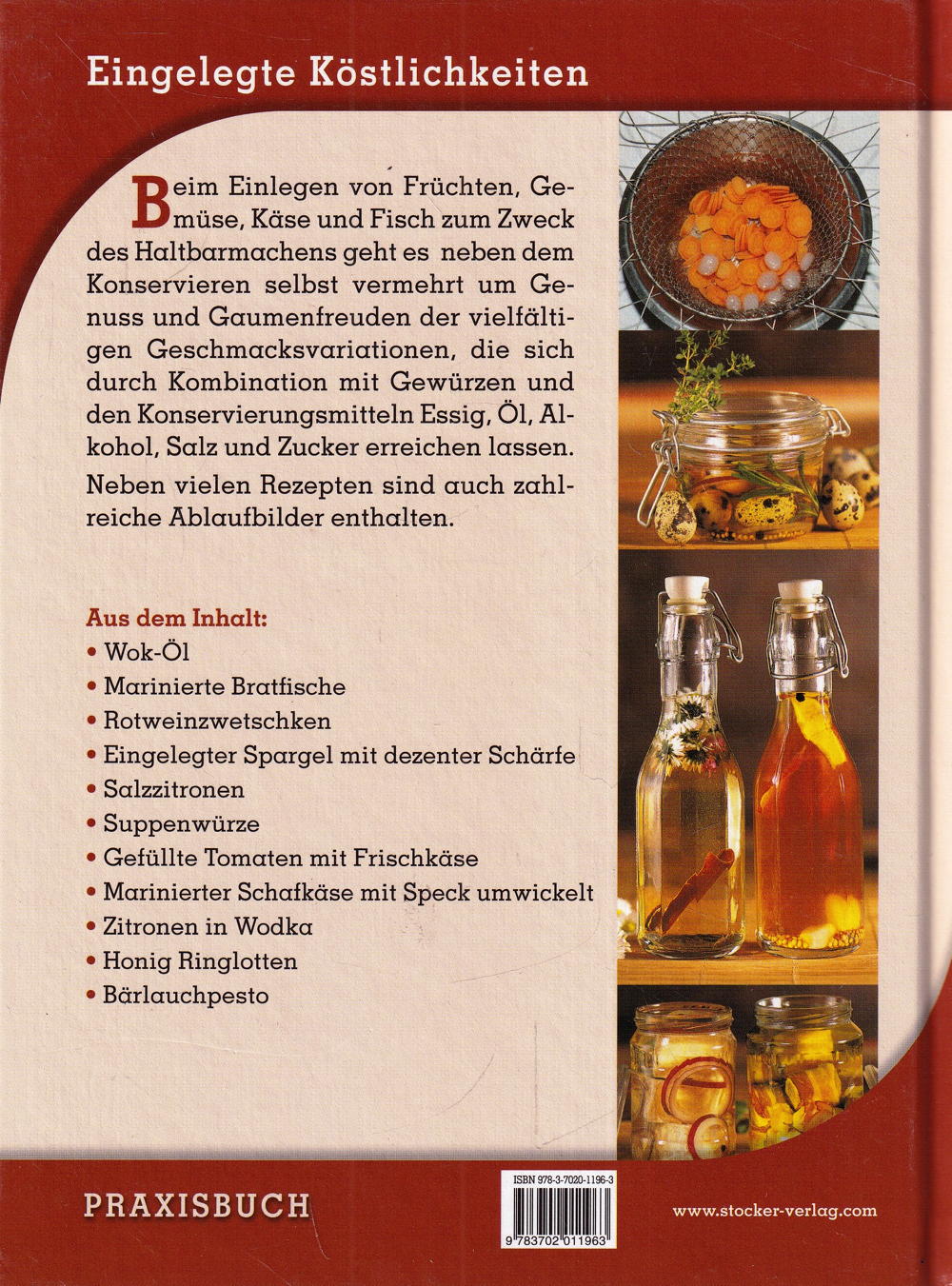 Eingelegte Köstlichkeiten

Beim Einlegen von Früchten, Gemüse, Käse und Fisch zum Zweck des Haltbarmachens geht es neben dem Konservieren selbst vermehrt um Genuss und Gaumenfreuden der vielfältigen Geschmacksvariationen, die sich durch Kombination mit Gewürzen und den Konservierungsmitteln Essig, Öl, Alkohol, Salz und Zucker erreichen lassen.

Neben vielen Rezepten sind auch zahlreiche Ablaufbilder enthalten.

Aus dem Inhalt:
• Wok-Öl
• Marinierte Bratfische
• Rotweinzwetschken
• Eingelegter Spargel mit dezenter Schärfe
• Salzzitronen
• Suppenwürze
• Gefüllte Tomaten mit Frischkäse
• Marinierter Schafkäse mit Speck umwickelt
• Zitronen in Wodka
• Honig Ringlotten
• Bärlauchpesto

PRAXISBUCH

ISBN 978-3-7020-1196-3
9 783702 011963

www.stocker-verlag.com